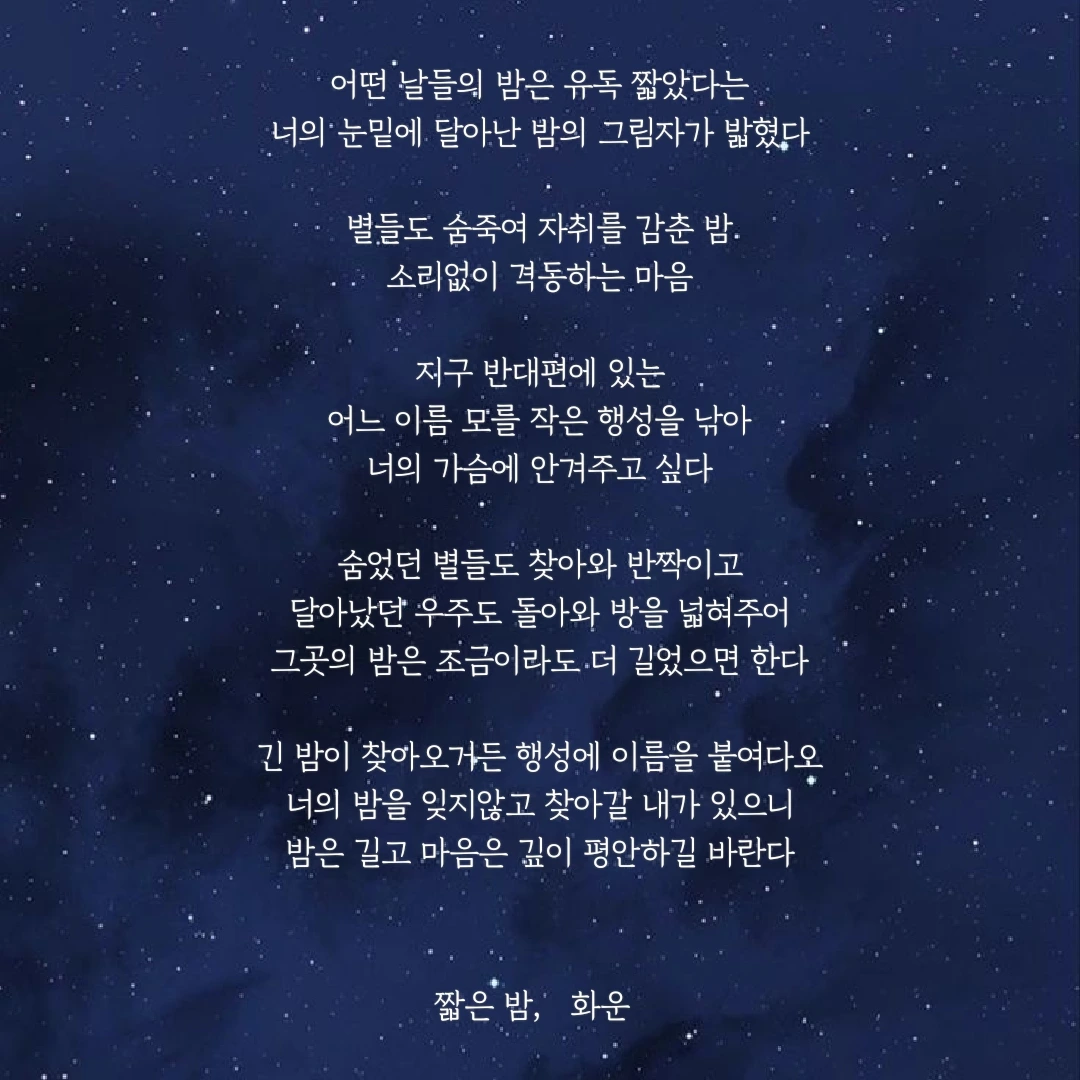 어떤 날들의 밤은 유독 짧았다는
너의 눈밑에 달아난 밤의 그림자가 밟혔다

별들도 숨죽여 자취를 감춘 밤
소리없이 격동하는 마음

지구 반대편에 있는
어느 이름 모를 작은 행성을 낚아
너의 가슴에 안겨주고 싶다

숨었던 별들도 찾아와 반짝이고
달아났던 우주도 돌아와 방을 넓혀주어
그곳의 밤은 조금이라도 더 길었으면 한다

긴 밤이 찾아오거든 행성에 이름을 붙여다오
너의 밤을 잊지않고 찾아갈 내가 있으니
밤은 길고 마음은 깊이 평안하길 바란다

짧은 밤, 화운